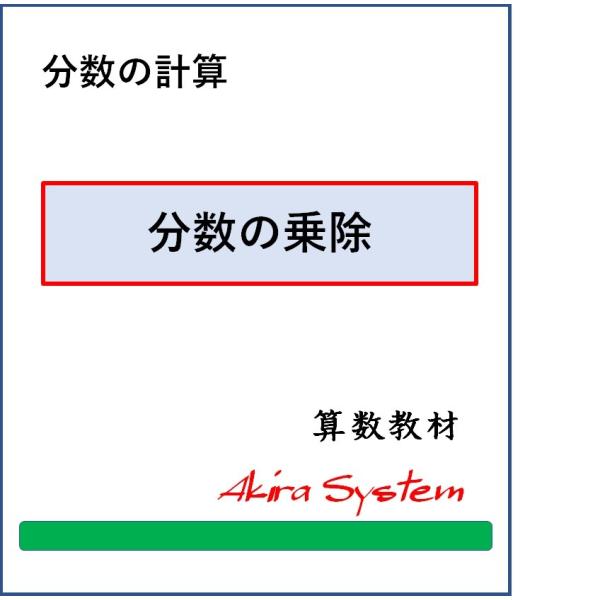 分数の計算

分数の乗除

算数教材

Akira System